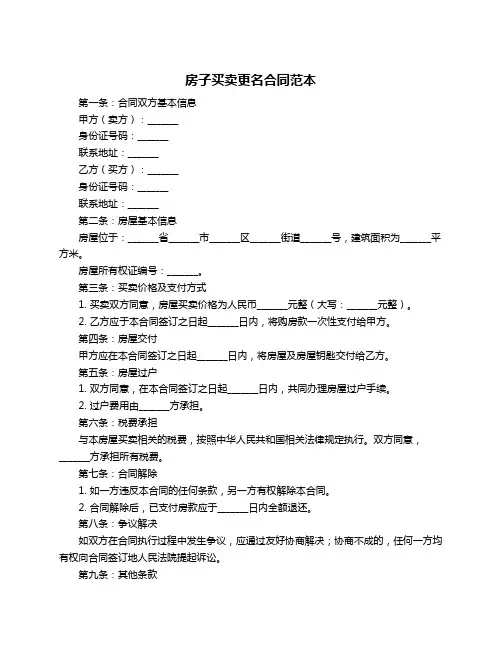 房子买卖更名合同范本

第一条：合同双方基本信息

甲方（卖方）：______

身份证号码：______

联系地址：______

乙方（买方）：______

身份证号码：______

联系地址：______

第二条：房屋基本信息

房屋位于：______省______市______区______街道______号，建筑面积为______平方米。

房屋所有权证编号：______。

第三条：买卖价格及支付方式

1. 买卖双方同意，房屋买卖价格为人民币______元整（大写：______元整）。

2. 乙方应于本合同签订之日起______日内，将购房款一次性支付给甲方。

第四条：房屋交付

甲方应在本合同签订之日起______日内，将房屋及房屋钥匙交付给乙方。

第五条：房屋过户

1. 双方同意，在本合同签订之日起______日内，共同办理房屋过户手续。

2. 过户费用由______方承担。

第六条：税费承担

与本房屋买卖相关的税费，按照中华人民共和国相关法律规定执行。双方同意，______方承担所有税费。

第七条：合同解除

1. 如一方违反本合同的任何条款，另一方有权解除本合同。

2. 合同解除后，已支付房款应于______日内全额退还。

第八条：争议解决

如双方在合同执行过程中发生争议，应通过友好协商解决；协商不成的，任何一方均有权向合同签订地人民法院提起诉讼。

第九条：其他条款